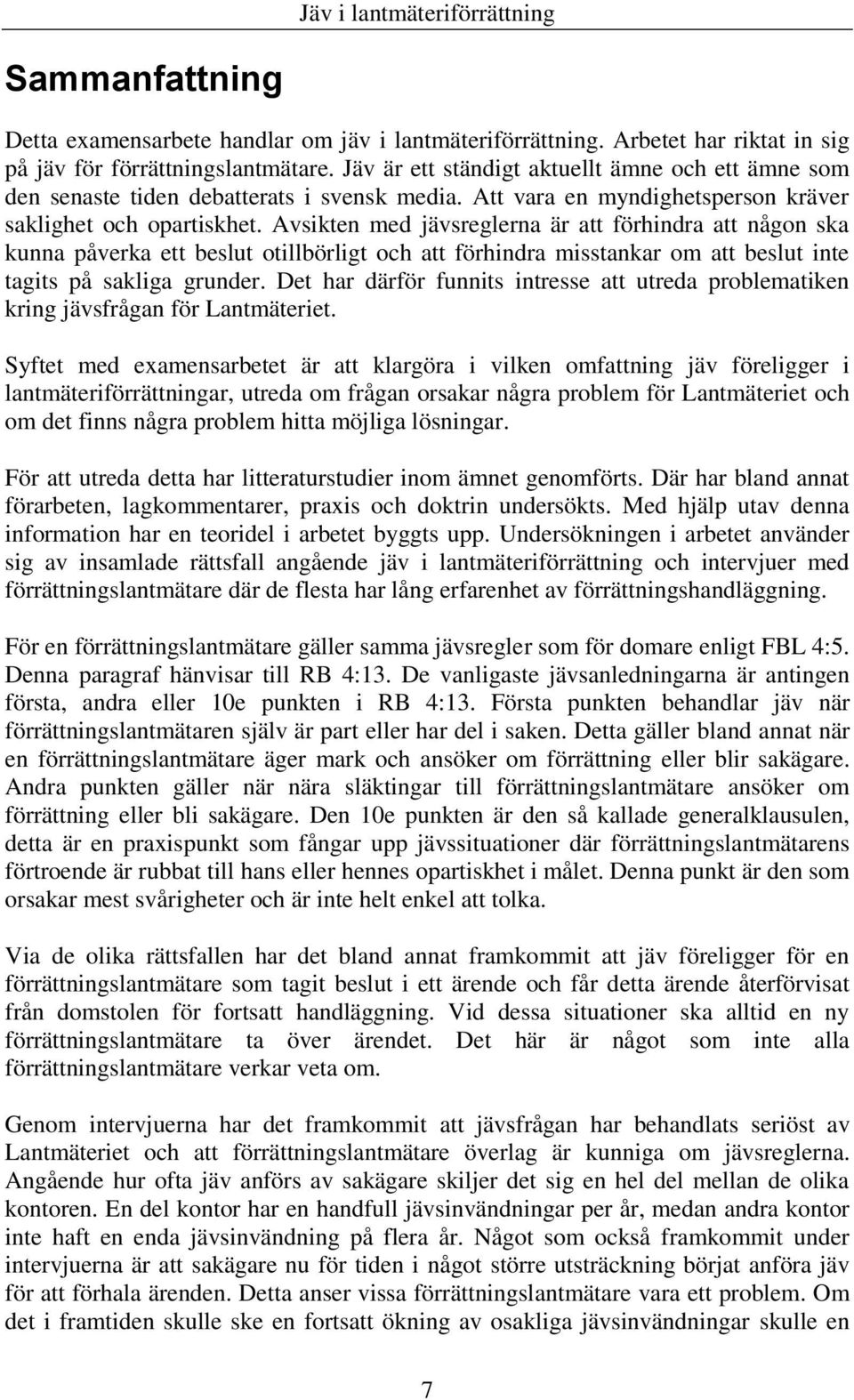 Jäv i lantmäteriförrättning

Sammanfattning

Detta examensarbete handlar om jäv i lantmäteriförrättning. Arbetet har riktat in sig på jäv för förrättningslantmätare. Jäv är ett ständigt aktuellt ämne och ett ämne som den senaste tiden debatterats i svensk media. Att vara en myndighetsperson kräver saklighet och opartiskhet. Avsikten med jävsreglerna är att förhindra att någon ska kunna påverka ett beslut otillbörligt och att förhindra misstankar om att beslut inte tagits på sakliga grunder. Det har därför funnits intresse att utreda problematiken kring jävsfrågan för Lantmäteriet.

Syftet med examensarbetet är att klargöra i vilken omfattning jäv föreligger i lantmäteriförrättningar, utreda om frågan orsakar några problem för Lantmäteriet och om det finns några problem hitta möjliga lösningar.

För att utreda detta har litteraturstudier inom ämnet genomförts. Där har bland annat förarbeten, lagkommentarer, praxis och doktrin undersökts. Med hjälp utav denna information har en teoridel i arbetet byggts upp. Undersökningen i arbetet använder sig av insamlade rättsfall angående jäv i lantmäteriförrättning och intervjuer med förrättningslantmätare där de flesta har lång erfarenhet av förrättningshandläggning.

För en förrättningslantmätare gäller samma jävsregler som för domare enligt FBL 4:5. Denna paragraf hänvisar till RB 4:13. De vanligaste jävsanledningarna är antingen första, andra eller 10e punkten i RB 4:13. Första punkten behandlar jäv när förrättningslantmätaren själv är part eller har del i saken. Detta gäller bland annat när en förrättningslantmätare äger mark och ansöker om förrättning eller blir sakägare. Andra punkten gäller när nära släktingar till förrättningslantmätare ansöker om förrättning eller bli sakägare. Den 10e punkten är den så kallade generalklausulen, detta är en praxispunkt som fångar upp jävssituationer där förrättningslantmätarens förtroende är rubbat till hans eller hennes opartiskhet i målet. Denna punkt är den som orsakar mest svårigheter och är inte helt enkel att tolka.

Via de olika rättsfallen har det bland annat framkommit att jäv föreligger för en förrättningslantmätare som tagit beslut i ett ärende och får detta ärende återförvisat från domstolen för fortsatt handläggning. Vid dessa situationer ska alltid en ny förrättningslantmätare ta över ärendet. Det här är något som inte alla förrättningslantmätare verkar veta om.

Genom intervjuerna har det framkommit att jävsfrågan har behandlats seriöst av Lantmäteriet och att förrättningslantmätare överlag är kunniga om jävsreglerna. Angående hur ofta jäv anförs av sakägare skiljer det sig en hel del mellan de olika kontoren. En del kontor har en handfull jävsinvändningar per år, medan andra kontor inte haft en enda jävsinvändning på flera år. Något som också framkommit under intervjuerna är att sakägare nu för tiden i något större utsträckning börjat anföra jäv för att förhala ärenden. Detta anser vissa förrättningslantmätare vara ett problem. Om det i framtiden skulle ske en fortsatt ökning av osakliga jävsinvändningar skulle en

7